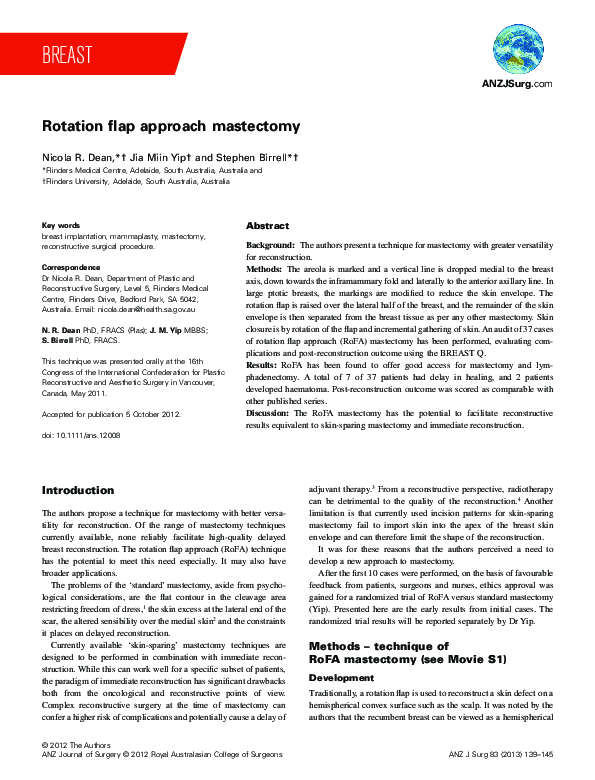 BREAST

ANZJSurg.com

Rotation flap approach mastectomy

Nicola R. Dean,*† Jia Miin Yip† and Stephen Birrell*†

*Flinders Medical Centre, Adelaide, South Australia, Australia and
†Flinders University, Adelaide, South Australia, Australia

Key words
breast implantation, mammaplasty, mastectomy, reconstructive surgical procedure.

Correspondence
Dr Nicola R. Dean, Department of Plastic and Reconstructive Surgery, Level 5, Flinders Medical Centre, Flinders Drive, Bedford Park, SA 5042, Australia. Email: nicola.dean@health.sa.gov.au

N. R. Dean PhD, FRACS (Plas); J. M. Yip MBBS; S. Birrell PhD, FRACS.

This technique was presented orally at the 16th Congress of the International Confederation for Plastic Reconstructive and Aesthetic Surgery in Vancouver, Canada, May 2011.

Accepted for publication 5 October 2012.

doi: 10.1111/ans.12008

Abstract

Background: The authors present a technique for mastectomy with greater versatility for reconstruction.
Methods: The areola is marked and a vertical line is dropped medial to the breast axis, down towards the inframammary fold and laterally to the anterior axillary line. In large ptotic breasts, the markings are modified to reduce the skin envelope. The rotation flap is raised over the lateral half of the breast, and the remainder of the skin envelope is then separated from the breast tissue as per any other mastectomy. Skin closure is by rotation of the flap and incremental gathering of skin. An audit of 37 cases of rotation flap approach (RoFA) mastectomy has been performed, evaluating complications and post-reconstruction outcome using the BREAST Q.
Results: RoFA has been found to offer good access for mastectomy and lymphadenectomy. A total of 7 of 37 patients had delay in healing, and 2 patients developed haematoma. Post-reconstruction outcome was scored as comparable with other published series.
Discussion: The RoFA mastectomy has the potential to facilitate reconstructive results equivalent to skin-sparing mastectomy and immediate reconstruction.

Introduction

The authors propose a technique for mastectomy with better versatility for reconstruction. Of the range of mastectomy techniques currently available, none reliably facilitate high-quality delayed breast reconstruction. The rotation flap approach (RoFA) technique has the potential to meet this need especially. It may also have broader applications.

The problems of the 'standard' mastectomy, aside from psychological considerations, are the flat contour in the cleavage area restricting freedom of dress,$^1$ the skin excess at the lateral end of the scar, the altered sensibility over the medial skin$^2$ and the constraints it places on delayed reconstruction.

Currently available 'skin-sparing' mastectomy techniques are designed to be performed in combination with immediate reconstruction. While this can work well for a specific subset of patients, the paradigm of immediate reconstruction has significant drawbacks both from the oncological and reconstructive points of view. Complex reconstructive surgery at the time of mastectomy can confer a higher risk of complications and potentially cause a delay of adjuvant therapy.$^3$ From a reconstructive perspective, radiotherapy can be detrimental to the quality of the reconstruction.$^4$ Another limitation is that currently used incision patterns for skin-sparing mastectomy fail to import skin into the apex of the breast skin envelope and can therefore limit the shape of the reconstruction.

It was for these reasons that the authors perceived a need to develop a new approach to mastectomy.

After the first 10 cases were performed, on the basis of favourable feedback from patients, surgeons and nurses, ethics approval was gained for a randomized trial of RoFA versus standard mastectomy (Yip). Presented here are the early results from initial cases. The randomized trial results will be reported separately by Dr Yip.

Methods – technique of RoFA mastectomy (see Movie S1)

Development

Traditionally, a rotation flap is used to reconstruct a skin defect on a hemispherical convex surface such as the scalp. It was noted by the authors that the recumbent breast can be viewed as a hemispherical

© 2012 The Authors
ANZ Journal of Surgery © 2012 Royal Australasian College of Surgeons

ANZ J Surg 83 (2013) 139–145